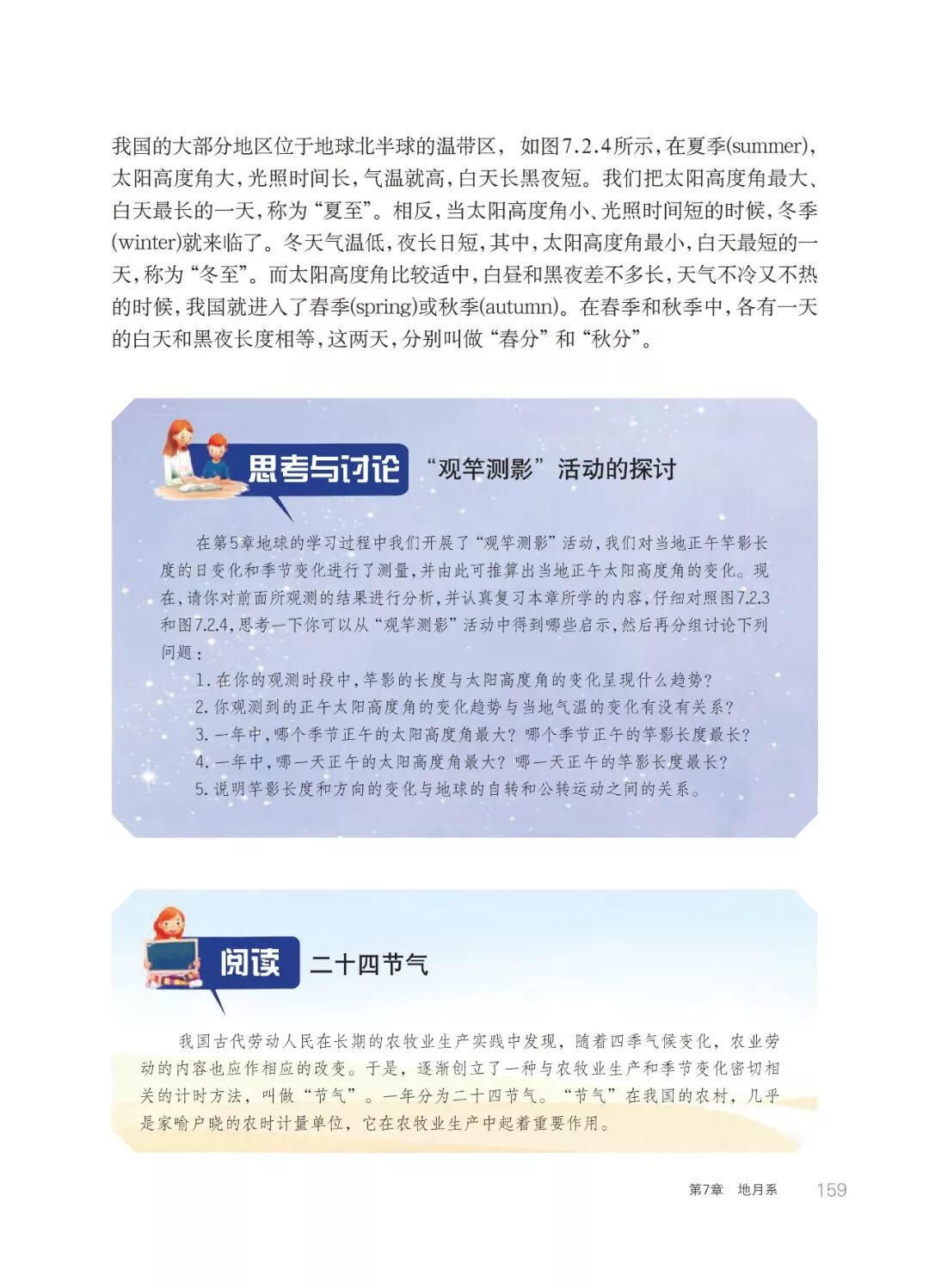 我国的大部分地区位于地球北半球的温带区，如图7.2.4所示，在夏季(summer)，太阳高度角大，光照时间长，气温就高，白天长黑夜短。我们把太阳高度角最大、白天最长的一天，称为“夏至”。相反，当太阳高度角小、光照时间短的时候，冬季(winter)就来临了。冬天气温低，夜长日短，其中，太阳高度角最小，白天最短的一天，称为“冬至”。而太阳高度角比较适中，白昼和黑夜差不多长，天气不冷又不热的时候，我国就进入了春季(spring)或秋季(autumn)。在春季和秋季中，各有一天的白天和黑夜长度相等，这两天，分别叫做“春分”和“秋分”。

思考与讨论 “观竿测影”活动的探讨

在第5章地球的学习过程中我们开展了“观竿测影”活动，我们对当地正午竿影长度的日变化和季节变化进行了测量，并由此可推算出当地正午太阳高度角的变化。现在，请你对前面所观测的结果进行分析，并认真复习本章所学的内容，仔细对照图7.2.3和图7.2.4，思考一下你可以从“观竿测影”活动中得到哪些启示，然后再分组讨论下列问题：

1. 在你的观测时段中，竿影的长度与太阳高度角的变化呈现什么趋势？
2. 你观测到的正午太阳高度角的变化趋势与当地气温的变化有没有关系？
3. 一年中，哪个季节正午的太阳高度角最大？哪个季节正午的竿影长度最长？
4. 一年中，哪一天正午的太阳高度角最大？哪一天正午的竿影长度最长？
5. 说明竿影长度和方向的变化与地球的自转和公转运动之间的关系。

阅读 二十四节气

我国古代劳动人民在长期的农牧业生产实践中发现，随着四季气候变化，农业劳动的内容也应作相应的改变。于是，逐渐创立了一种与农牧业生产和季节变化密切相关的计时方法，叫做“节气”。一年分为二十四节气。“节气”在我国的农村，几乎是家喻户晓的农时计量单位，它在农牧业生产中起着重要作用。

第7章 地月系 159